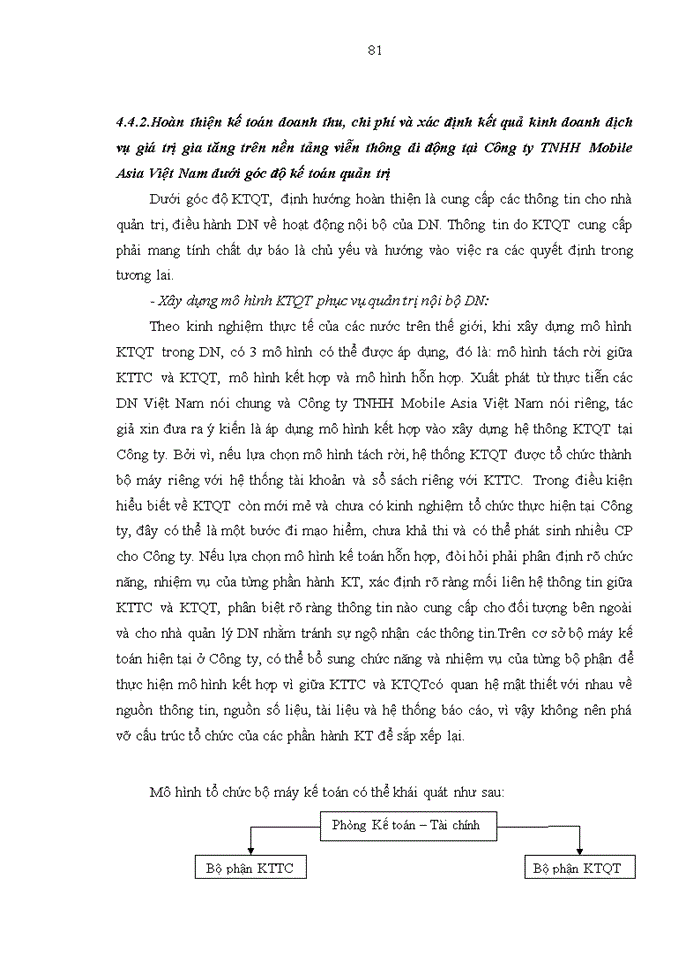 81

4.4.2.Hoàn thiện kế toán doanh thu, chi phí và xác định kết quả kinh doanh dịch vụ giá trị gia tăng trên nền tảng viễn thông di động tại Công ty TNHH Mobile Asia Việt Nam dưới góc độ kế toán quản trị

Dưới góc độ KTQT, định hướng hoàn thiện là cung cấp các thông tin cho nhà quản trị, điều hành DN về hoạt động nội bộ của DN. Thông tin do KTQT cung cấp phải mang tính chất dự báo là chủ yếu và hướng vào việc ra các quyết định trong tương lai.

- Xây dựng mô hình KTQT phục vụ quản trị nội bộ DN:

Theo kinh nghiệm thực tế của các nước trên thế giới, khi xây dựng mô hình KTQT trong DN, có 3 mô hình có thể được áp dụng, đó là: mô hình tách rời giữa KTTC và KTQT, mô hình kết hợp và mô hình hỗn hợp. Xuất phát từ thực tiễn các DN Việt Nam nói chung và Công ty TNHH Mobile Asia Việt Nam nói riêng, tác giả xin đưa ra ý kiến là áp dụng mô hình kết hợp vào xây dựng hệ thống KTQT tại Công ty. Bởi vì, nếu lựa chọn mô hình tách rời, hệ thống KTQT được tổ chức thành bộ máy riêng với hệ thống tài khoản và sổ sách riêng với KTTC. Trong điều kiện hiểu biết về KTQT còn mới mẻ và chưa có kinh nghiệm tổ chức thực hiện tại Công ty, đây có thể là một bước đi mạo hiểm, chưa khả thi và có thể phát sinh nhiều CP cho Công ty. Nếu lựa chọn mô hình kế toán hỗn hợp, đòi hỏi phải phân định rõ chức năng, nhiệm vụ của từng phần hành KT, xác định rõ ràng mối liên hệ thông tin giữa KTTC và KTQT, phân biệt rõ ràng thông tin nào cung cấp cho đối tượng bên ngoài và cho nhà quản lý DN nhằm tránh sự ngộ nhận các thông tin.Trên cơ sở bộ máy kế toán hiện tại ở Công ty, có thể bổ sung chức năng và nhiệm vụ của từng bộ phận để thực hiện mô hình kết hợp vì giữa KTTC và KTQTcó quan hệ mật thiết với nhau về nguồn thông tin, nguồn số liệu, tài liệu và hệ thống báo cáo, vì vậy không nên phá vỡ cấu trúc tổ chức của các phần hành KT để sắp xếp lại.

Mô hình tổ chức bộ máy kế toán có thể khái quát như sau:

Phòng Kế toán – Tài chính

Bộ phận KTTC

Bộ phận KTQT